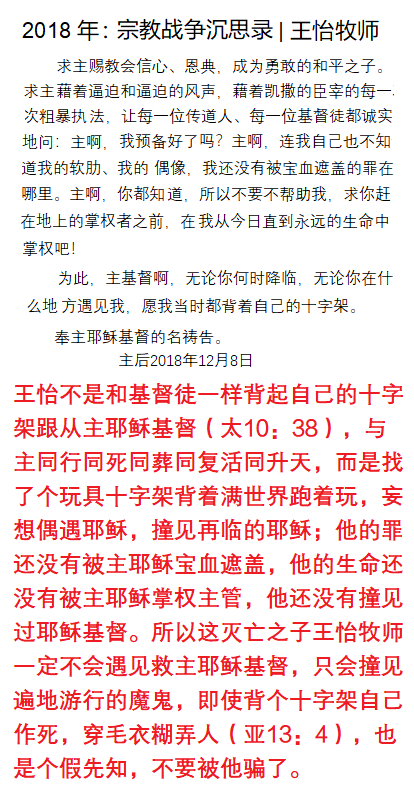 2018 年: 宗教战争沉思录 | 王怡牧师

求主赐教会信心、恩典，成为勇敢的和平之子。求主藉着逼迫和逼迫的风声，藉着凯撒的臣宰的每一次粗暴执法，让每一位传道人、每一位基督徒都诚实地问：主啊，我预备好了吗？主啊，连我自己也不知道我的软肋、我的 偶像，我还没有被宝血遮盖的罪在哪里。主啊，你都知道，所以不要不帮助我，求你赶在地上的掌权者之前，在我从今日直到永远的生命中掌权吧！

为此，主基督啊，无论你何时降临，无论你在什么地 方遇见我，愿我当时都背着自己的十字架。

奉主耶稣基督的名祷告。

主后2018年12月8日

王怡不是和基督徒一样背起自己的十字架跟从主耶稣基督（太10：38），与主同行同死同葬同复活同升天，而是找了个玩具十字架背着满世界跑着玩，妄想偶遇耶稣，撞见再临的耶稣；他的罪还没有被主耶稣宝血遮盖，他的生命还没有被主耶稣掌权主管，他还没有撞见过耶稣基督。所以这灭亡之子王怡牧师一定不会遇见救主耶稣基督，只会撞见遍地游行的魔鬼，即使背个十字架自己作死，穿毛衣糊弄人（亚13：4），也是个假先知，不要被他骗了。